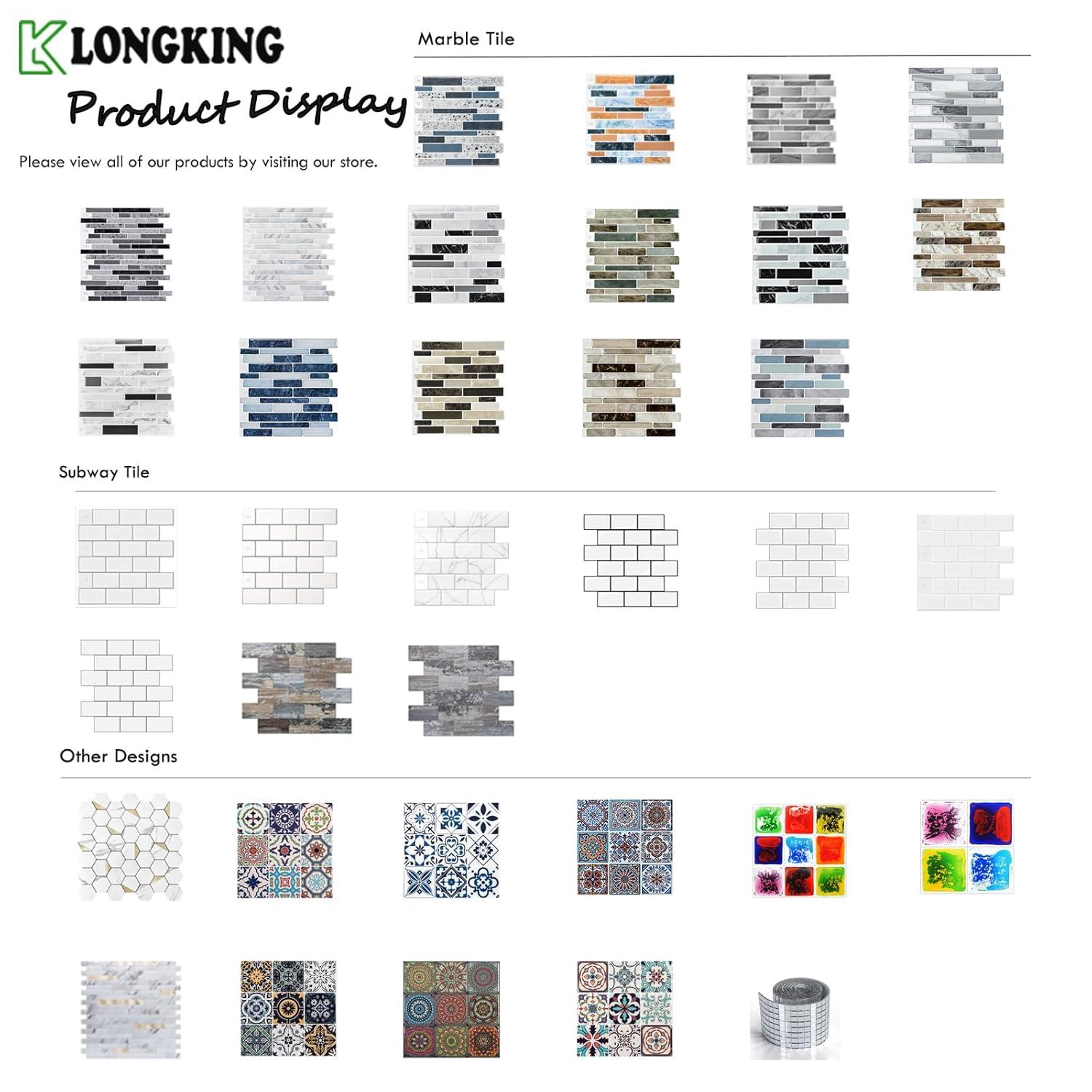 LONGKING

Product Display

Please view all of our products by visiting our store.

Marble Tile

Subway Tile

Other Designs